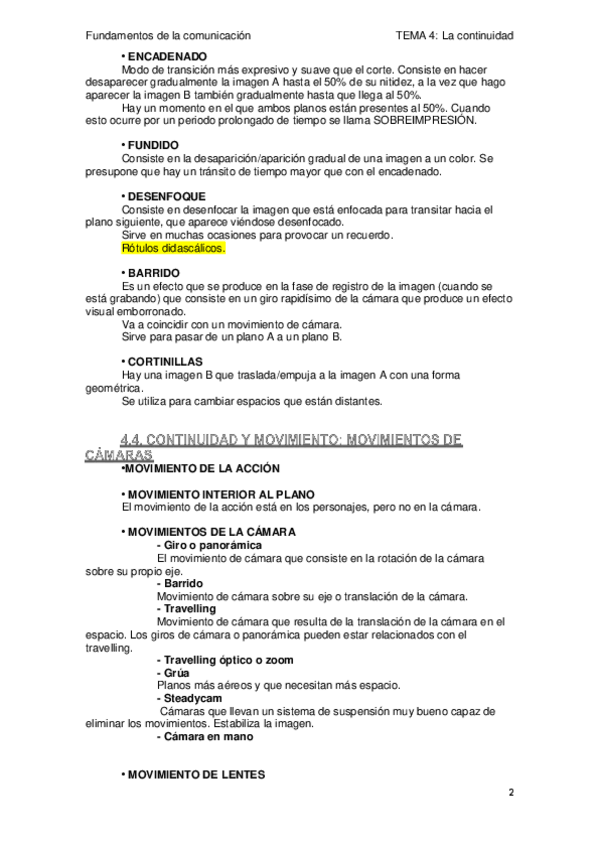 Fundamentos de la comunicación TEMA 4: La continuidad

• ENCADENADO

Modo de transición más expresivo y suave que el corte. Consiste en hacer desaparecer gradualmente la imagen A hasta el 50% de su nitidez, a la vez que hago aparecer la imagen B también gradualmente hasta que llega al 50%.

Hay un momento en el que ambos planos están presentes al 50%. Cuando esto ocurre por un periodo prolongado de tiempo se llama SOBREIMPRESIÓN.

• FUNDIDO

Consiste en la desaparición/aparición gradual de una imagen a un color. Se presupone que hay un tránsito de tiempo mayor que con el encadenado.

• DESENFOQUE

Consiste en desenfocar la imagen que está enfocada para transitar hacia el plano siguiente, que aparece viéndose desenfocado.

Sirve en muchas ocasiones para provocar un recuerdo.

Rótulos didascálicos.

• BARRIDO

Es un efecto que se produce en la fase de registro de la imagen (cuando se está grabando) que consiste en un giro rapidísimo de la cámara que produce un efecto visual emborronado.

Va a coincidir con un movimiento de cámara.

Sirve para pasar de un plano A a un plano B.

• CORTINILLAS

Hay una imagen B que traslada/empuja a la imagen A con una forma geométrica.

Se utiliza para cambiar espacios que están distantes.

4.4. CONTINUIDAD Y MOVIMIENTO: MOVIMIENTOS DE CÁMARAS

•MOVIMIENTO DE LA ACCIÓN

• MOVIMIENTO INTERIOR AL PLANO

El movimiento de la acción está en los personajes, pero no en la cámara.

• MOVIMIENTOS DE LA CÁMARA

- Giro o panorámica

El movimiento de cámara que consiste en la rotación de la cámara sobre su propio eje.

- Barrido

Movimiento de cámara sobre su eje o translación de la cámara.

- Travelling

Movimiento de cámara que resulta de la translación de la cámara en el espacio. Los giros de cámara o panorámica pueden estar relacionados con el travelling.

- Travelling óptico o zoom

- Grúa

Planos más aéreos y que necesitan más espacio.

- Steadycam

Cámaras que llevan un sistema de suspensión muy bueno capaz de eliminar los movimientos. Estabiliza la imagen.

- Cámara en mano

• MOVIMIENTO DE LENTES

2